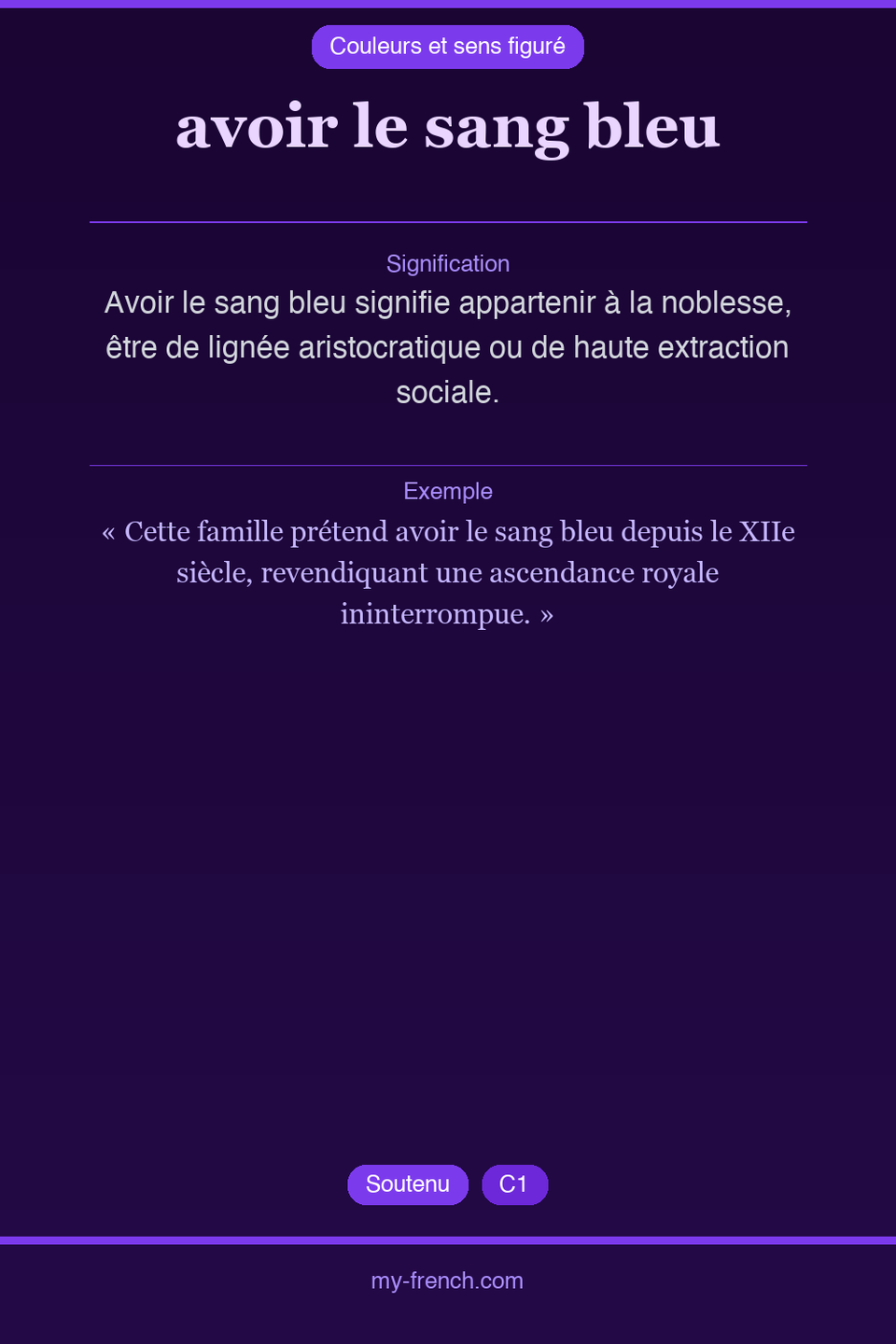 Couleurs et sens figuré

avoir le sang bleu

Signification

Avoir le sang bleu signifie appartenir à la noblesse, être de lignée aristocratique ou de haute extraction sociale.

Exemple

« Cette famille prétend avoir le sang bleu depuis le XIIe siècle, revendiquant une ascendance royale ininterrompue. »

Soutenu C1

my-french.com